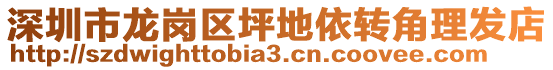 深圳市龙岗区坪地依转角理发店
http://szdwighttobia3.cn.coovee.com